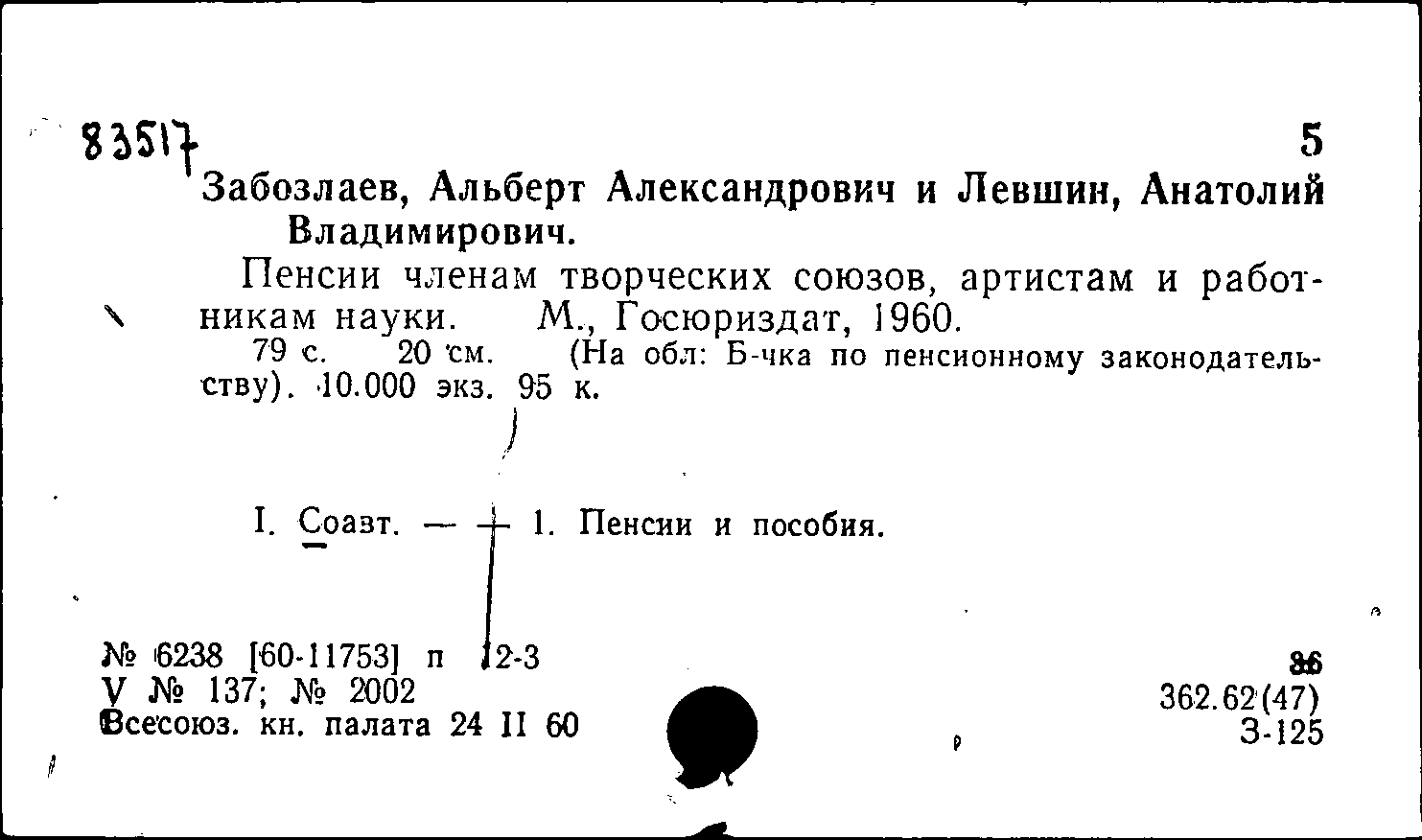 83517

5

Забозлаев, Альберт Александрович и Левшин, Анатолий Владимирович.

Пенсии членам творческих союзов, артистам и работникам науки. М., Госюриздат, 1960.

79 с. 20 см. (На обл: Б-чка по пенсионному законодательству). 10.000 экз. 95 к.

I. Соавт. — 1. Пенсии и пособия.

№ 6238 [60-11753] п 12-3
У № 137; № 2002
Всесоюз. кн. палата 24 II 60

36
362.62(47)
З-125